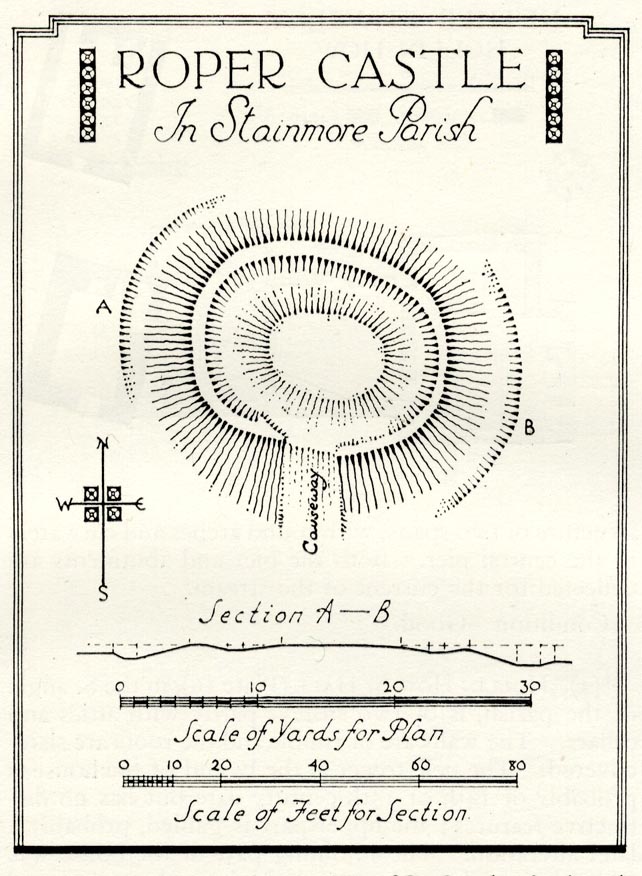 ROPER CASTLE
In Stainmore Parish

A

B

N
W E
S

Causeway

Section A—B

0 10 20 30
Scale of Yards for Plan

0 10 20 40 60 80
Scale of Feet for Section